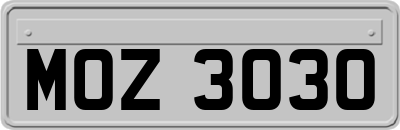 MOZ 3030